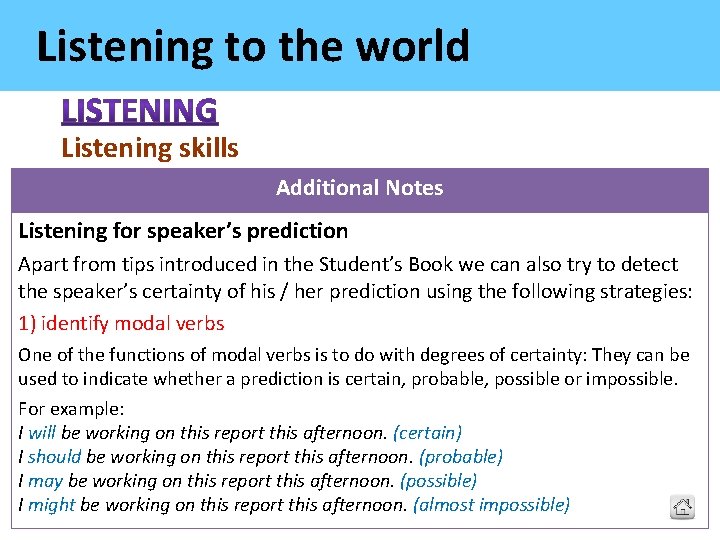 Listening to the world

LISTENING
Listening skills

Additional Notes

Listening for speaker's prediction

Apart from tips introduced in the Student's Book we can also try to detect the speaker's certainty of his / her prediction using the following strategies:

1) identify modal verbs

One of the functions of modal verbs is to do with degrees of certainty: They can be used to indicate whether a prediction is certain, probable, possible or impossible.

For example:
I will be working on this report this afternoon. (certain)
I should be working on this report this afternoon. (probable)
I may be working on this report this afternoon. (possible)
I might be working on this report this afternoon. (almost impossible)